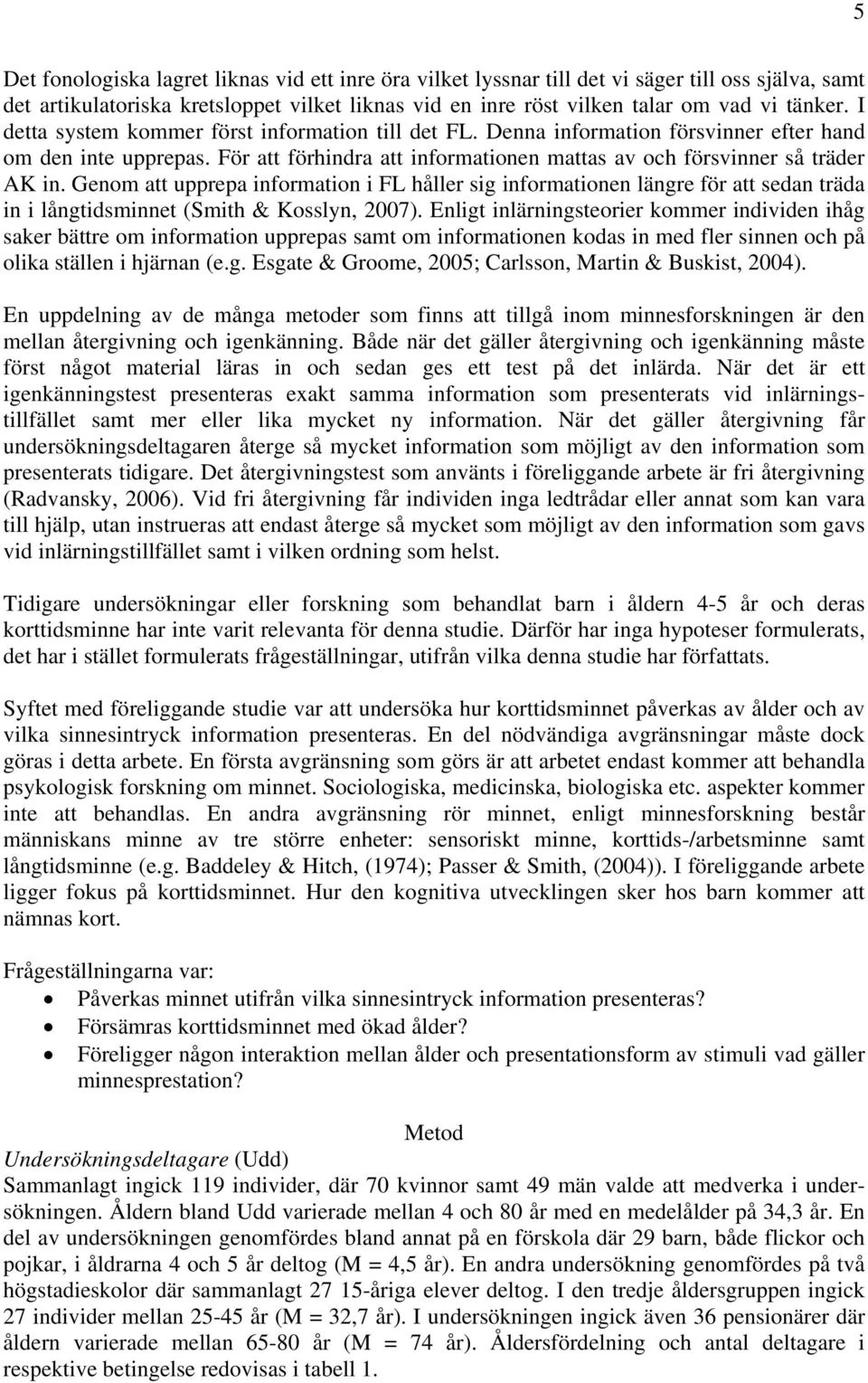 5

Det fonologiska lagret liknas vid ett inre öra vilket lyssnar till det vi säger till oss själva, samt det artikulatoriska kretsloppet vilket liknas vid en inre röst vilken talar om vad vi tänker. I detta system kommer först information till det FL. Denna information försvinner efter hand om den inte upprepas. För att förhindra att informationen mattas av och försvinner så träder AK in. Genom att upprepa information i FL håller sig informationen längre för att sedan träda in i långtidsminnet (Smith & Kosslyn, 2007). Enligt inlärningsteorier kommer individen ihåg saker bättre om information upprepas samt om informationen kodas in med fler sinnen och på olika ställen i hjärnan (e.g. Esgate & Groome, 2005; Carlsson, Martin & Buskist, 2004).

En uppdelning av de många metoder som finns att tillgå inom minnesforskningen är den mellan återgivning och igenkänning. Både när det gäller återgivning och igenkänning måste först något material läras in och sedan ges ett test på det inlärda. När det är ett igenkänningstest presenteras exakt samma information som presenterats vid inlärningstillfället samt mer eller lika mycket ny information. När det gäller återgivning får undersökningsdeltagaren återge så mycket information som möjligt av den information som presenterats tidigare. Det återgivningstest som använts i föreliggande arbete är fri återgivning (Radvansky, 2006). Vid fri återgivning får individen inga ledtrådar eller annat som kan vara till hjälp, utan instrueras att endast återge så mycket som möjligt av den information som gavs vid inlärningstillfället samt i vilken ordning som helst.

Tidigare undersökningar eller forskning som behandlat barn i åldern 4-5 år och deras korttidsminne har inte varit relevanta för denna studie. Därför har inga hypoteser formulerats, det har i stället formulerats frågeställningar, utifrån vilka denna studie har författats.

Syftet med föreliggande studie var att undersöka hur korttidsminnet påverkas av ålder och av vilka sinnesintryck information presenteras. En del nödvändiga avgränsningar måste dock göras i detta arbete. En första avgränsning som görs är att arbetet endast kommer att behandla psykologisk forskning om minnet. Sociologiska, medicinska, biologiska etc. aspekter kommer inte att behandlas. En andra avgränsning rör minnet, enligt minnesforskning består människans minne av tre större enheter: sensoriskt minne, korttids-/arbetsminne samt långtidsminne (e.g. Baddeley & Hitch, (1974); Passer & Smith, (2004)). I föreliggande arbete ligger fokus på korttidsminnet. Hur den kognitiva utvecklingen sker hos barn kommer att nämnas kort.

Frågeställningarna var:
• Påverkas minnet utifrån vilka sinnesintryck information presenteras?
• Försämras korttidsminnet med ökad ålder?
• Föreligger någon interaktion mellan ålder och presentationsform av stimuli vad gäller minnesprestation?

Metod
Undersökningsdeltagare (Udd)
Sammanlagt ingick 119 individer, där 70 kvinnor samt 49 män valde att medverka i undersökningen. Åldern bland Udd varierade mellan 4 och 80 år med en medelålder på 34,3 år. En del av undersökningen genomfördes bland annat på en förskola där 29 barn, både flickor och pojkar, i åldrarna 4 och 5 år deltog (M = 4,5 år). En andra undersökning genomfördes på två högstadieskolor där sammanlagt 27 15-åriga elever deltog. I den tredje åldersgruppen ingick 27 individer mellan 25-45 år (M = 32,7 år). I undersökningen ingick även 36 pensionärer där åldern varierade mellan 65-80 år (M = 74 år). Åldersfördelning och antal deltagare i respektive betingelse redovisas i tabell 1.